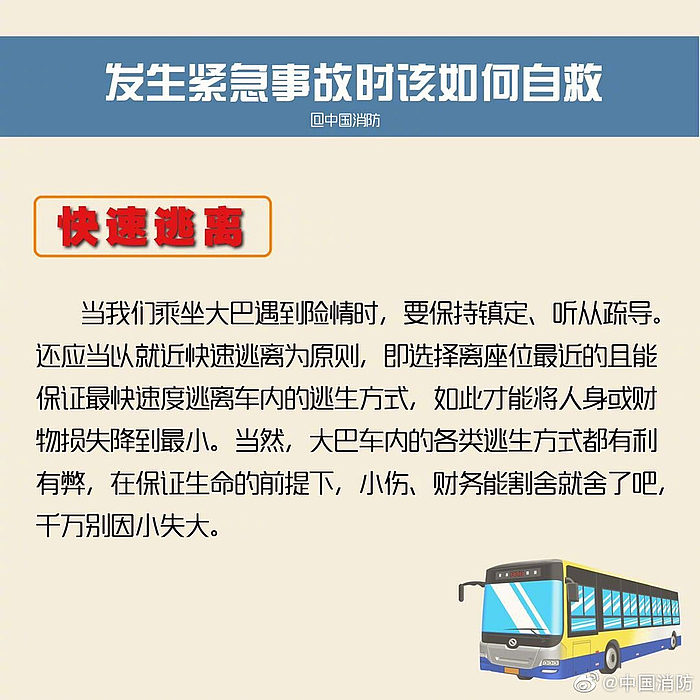 发生紧急事故时该如何自救

@中国消防

快速逃离

当我们乘坐大巴遇到险情时，要保持镇定、听从疏导。还应当以就近快速逃离为原则，即选择离座位最近的且能保证最快速度逃离车内的逃生方式，如此才能将人身或财物损失降到最小。当然，大巴车内的各类逃生方式都有利有弊，在保证生命的前提下，小伤、财务能割舍就舍了吧，千万别因小失大。

@中国消防